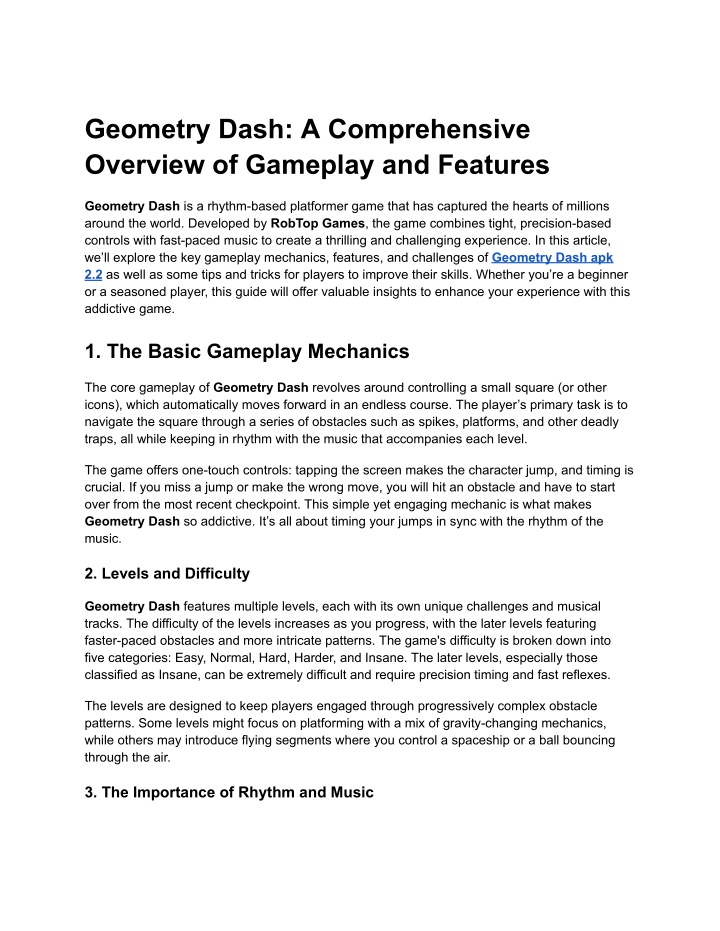 Geometry Dash: A Comprehensive Overview of Gameplay and Features

Geometry Dash is a rhythm-based platformer game that has captured the hearts of millions around the world. Developed by RobTop Games, the game combines tight, precision-based controls with fast-paced music to create a thrilling and challenging experience. In this article, we'll explore the key gameplay mechanics, features, and challenges of Geometry Dash apk 2.2 as well as some tips and tricks for players to improve their skills. Whether you're a beginner or a seasoned player, this guide will offer valuable insights to enhance your experience with this addictive game.

1. The Basic Gameplay Mechanics

The core gameplay of Geometry Dash revolves around controlling a small square (or other icons), which automatically moves forward in an endless course. The player's primary task is to navigate the square through a series of obstacles such as spikes, platforms, and other deadly traps, all while keeping in rhythm with the music that accompanies each level.

The game offers one-touch controls: tapping the screen makes the character jump, and timing is crucial. If you miss a jump or make the wrong move, you will hit an obstacle and have to start over from the most recent checkpoint. This simple yet engaging mechanic is what makes Geometry Dash so addictive. It's all about timing your jumps in sync with the rhythm of the music.

2. Levels and Difficulty

Geometry Dash features multiple levels, each with its own unique challenges and musical tracks. The difficulty of the levels increases as you progress, with the later levels featuring faster-paced obstacles and more intricate patterns. The game's difficulty is broken down into five categories: Easy, Normal, Hard, Harder, and Insane. The later levels, especially those classified as Insane, can be extremely difficult and require precision timing and fast reflexes.

The levels are designed to keep players engaged through progressively complex obstacle patterns. Some levels might focus on platforming with a mix of gravity-changing mechanics, while others may introduce flying segments where you control a spaceship or a ball bouncing through the air.

3. The Importance of Rhythm and Music